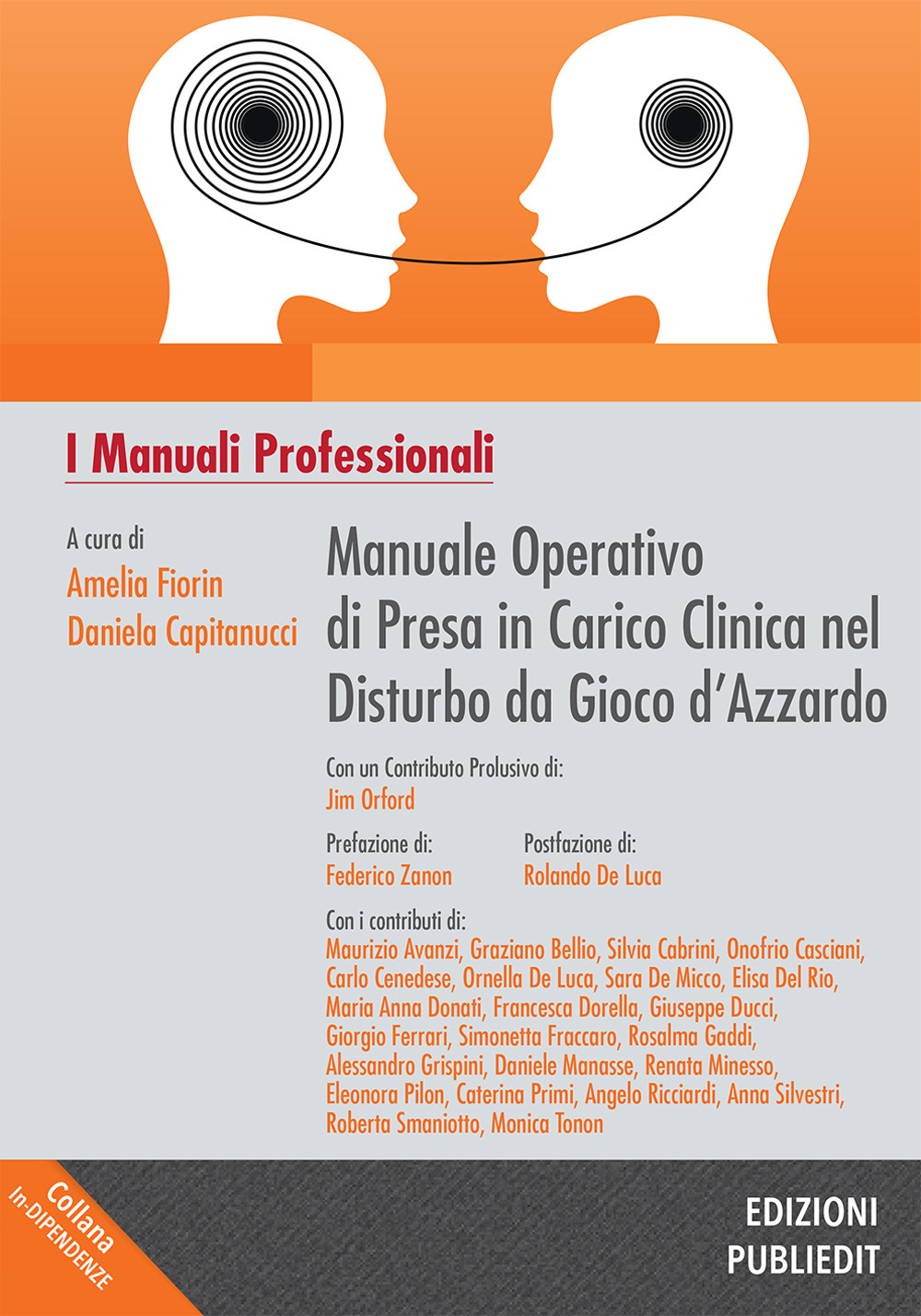 I Manuali Professionali

A cura di
Amelia Fiorin
Daniela Capitanucci

Manuale Operativo di Presa in Carico Clinica nel Disturbo da Gioco d'Azzardo

Con un Contributo Prolusivo di:
Jim Orford

Prefazione di:
Federico Zanon

Postfazione di:
Rolando De Luca

Con i contributi di:
Maurizio Avanzi, Graziano Bellio, Silvia Cabrini, Onofrio Casciani, Carlo Cenedese, Ornella De Luca, Sara De Micco, Elisa Del Rio, Maria Anna Donati, Francesca Dorella, Giuseppe Ducci, Giorgio Ferrari, Simonetta Fraccaro, Rosalma Gaddi, Alessandro Grispini, Daniele Manasse, Renata Minesso, Eleonora Pilon, Caterina Primi, Angelo Ricciardi, Anna Silvestri, Roberta Smaniotto, Monica Tonon

Collana In-DIPENDENZE

EDIZIONI PUBLIEDIT